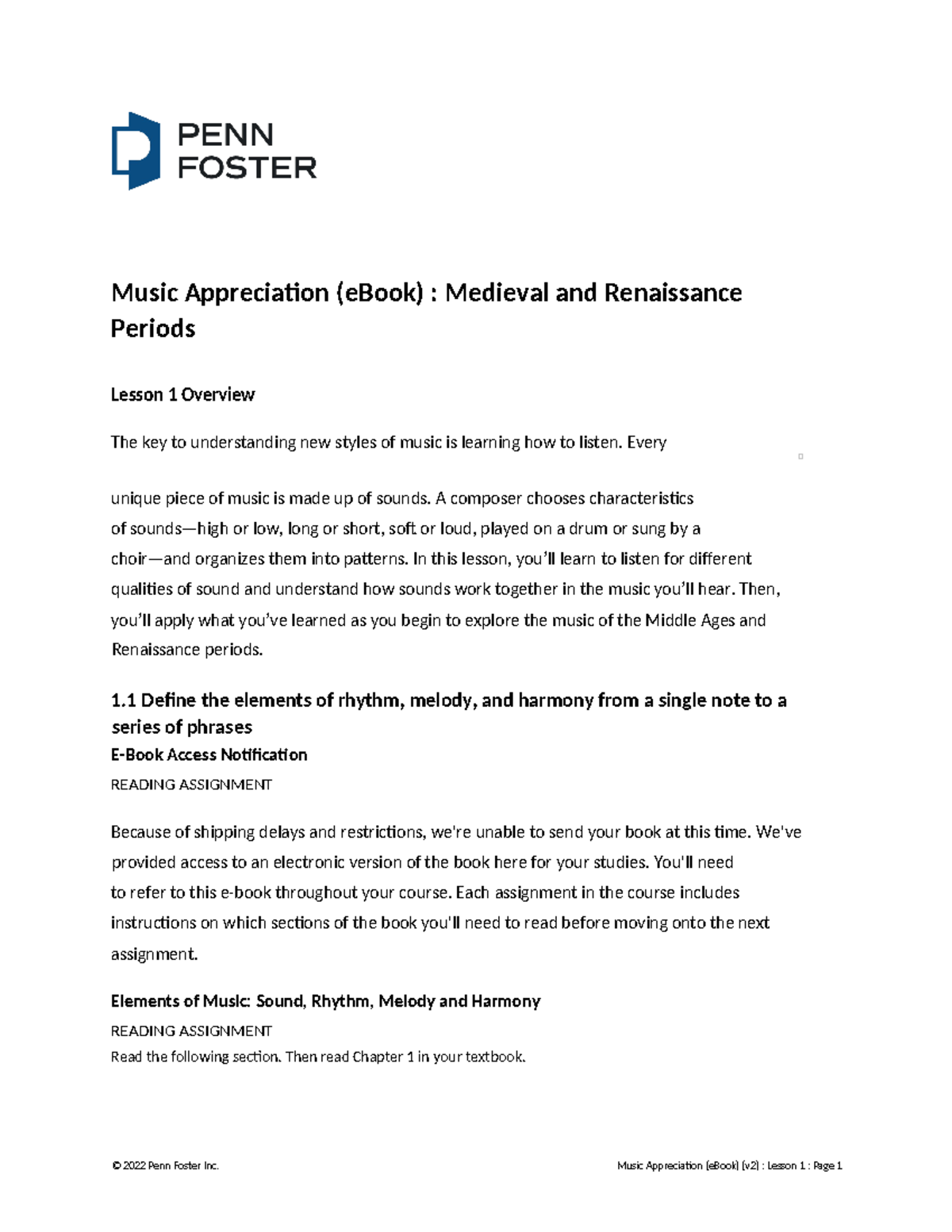 PENN
FOSTER

Music Appreciation (eBook) : Medieval and Renaissance Periods

Lesson 1 Overview

The key to understanding new styles of music is learning how to listen. Every

unique piece of music is made up of sounds. A composer chooses characteristics of sounds—high or low, long or short, soft or loud, played on a drum or sung by a choir—and organizes them into patterns. In this lesson, you'll learn to listen for different qualities of sound and understand how sounds work together in the music you'll hear. Then, you'll apply what you've learned as you begin to explore the music of the Middle Ages and Renaissance periods.

1.1 Define the elements of rhythm, melody, and harmony from a single note to a series of phrases
E-Book Access Notification
READING ASSIGNMENT

Because of shipping delays and restrictions, we're unable to send your book at this time. We've provided access to an electronic version of the book here for your studies. You'll need to refer to this e-book throughout your course. Each assignment in the course includes instructions on which sections of the book you'll need to read before moving onto the next assignment.

Elements of Music: Sound, Rhythm, Melody and Harmony
READING ASSIGNMENT
Read the following section. Then read Chapter 1 in your textbook.

© 2022 Penn Foster Inc.
Music Appreciation (eBook) (v2) : Lesson 1 : Page 1